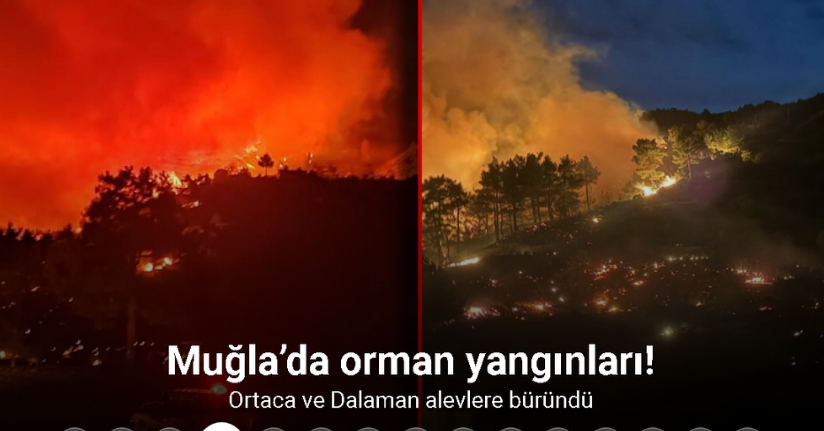 Muğla’da orman yangınları!

Ortaca ve Dalaman alevlere büründü